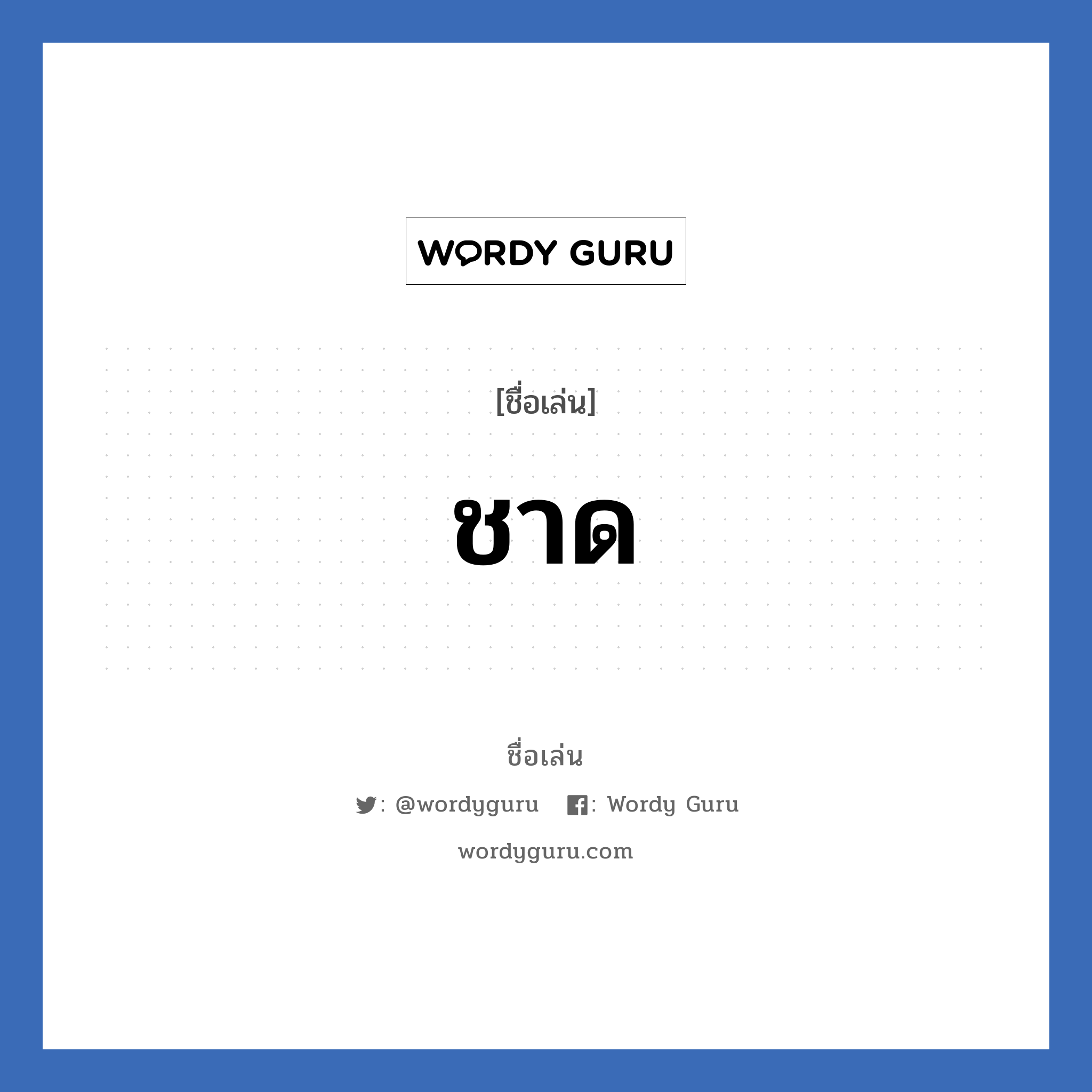 WORDY GURU

[ชื่อเล่น]

ชาด

ชื่อเล่น

: @wordyguru : Wordy Guru

wordyguru.com